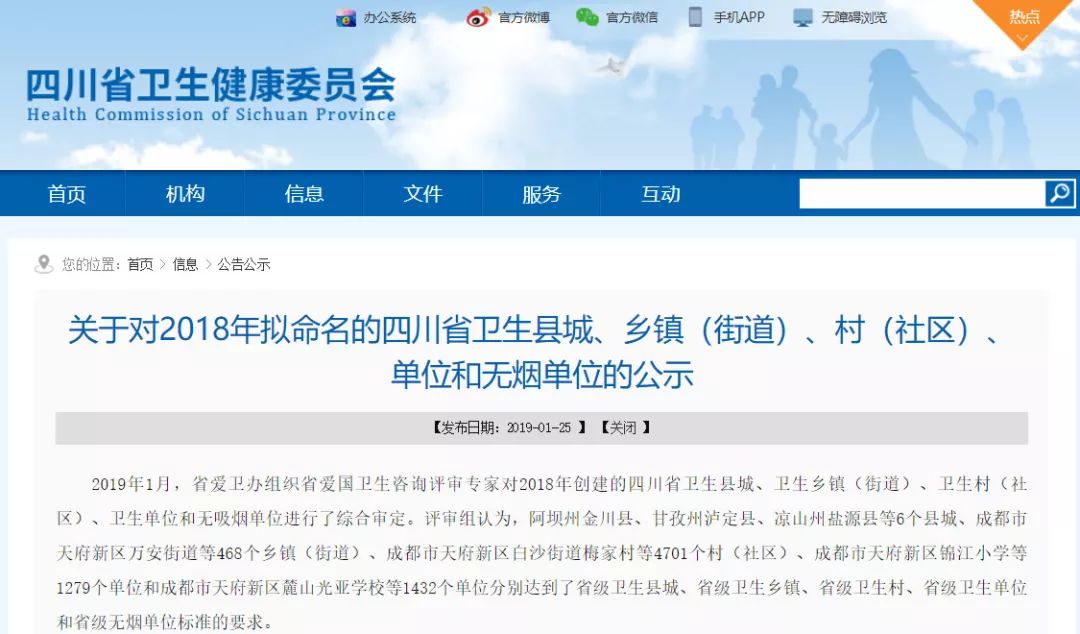 办公系统 官方微博 官方微信 手机APP 无障碍浏览 热点

四川省卫生健康委员会
Health Commission of Sichuan Province

首页 机构 信息 文件 服务 互动

您的位置：首页 > 信息 > 公告公示

关于对2018年拟命名的四川省卫生县城、乡镇（街道）、村（社区）、单位和无烟单位的公示

【发布日期：2019-01-25 】 【关闭 】

2019年1月，省爱卫办组织省爱国卫生咨询评审专家对2018年创建的四川省卫生县城、卫生乡镇（街道）、卫生村（社区）、卫生单位和无吸烟单位进行了综合审定。评审组认为，阿坝州金川县、甘孜州泸定县、凉山州盐源县等6个县城、成都市天府新区万安街道等468个乡镇（街道）、成都市天府新区白沙街道梅家村等4701个村（社区）、成都市天府新区锦江小学等1279个单位和成都市天府新区麓山光亚学校等1432个单位分别达到了省级卫生县城、省级卫生乡镇、省级卫生村、省级卫生单位和省级无烟单位标准的要求。